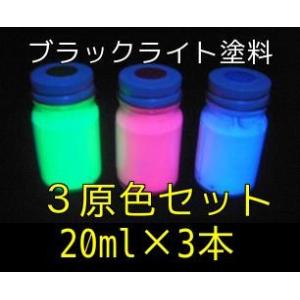 ブラックライト塗料

３原色セット
20ml×3本